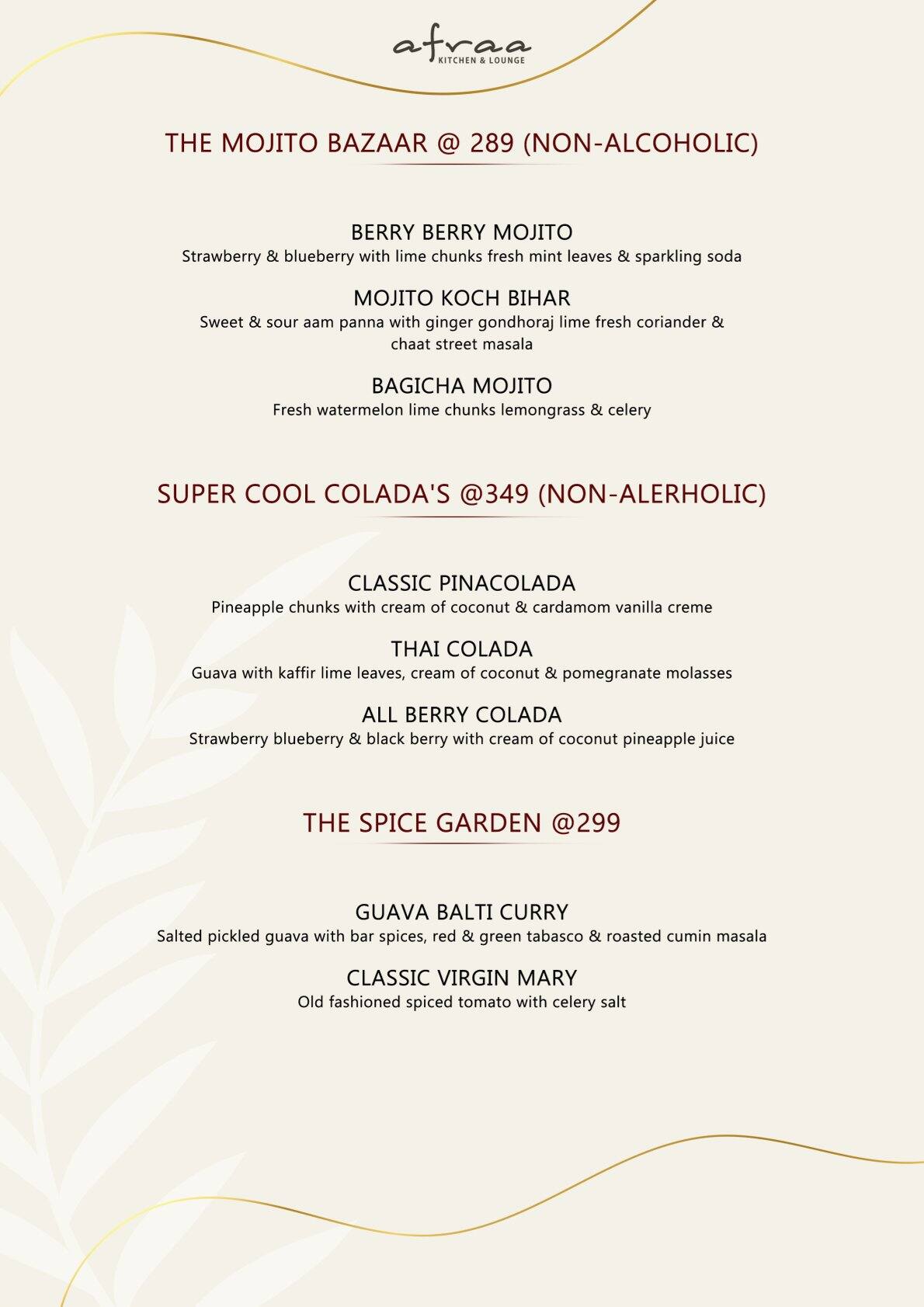 afraa
KITCHEN & LOUNGE

THE MOJITO BAZAAR @ 289 (NON-ALCOHOLIC)

BERRY BERRY MOJITO
Strawberry & blueberry with lime chunks fresh mint leaves & sparkling soda

MOJITO KOCH BIHAR
Sweet & sour aam panna with ginger gondhoraj lime fresh coriander & chaat street masala

BAGICHA MOJITO
Fresh watermelon lime chunks lemongrass & celery

SUPER COOL COLADA'S @349 (NON-ALERHOLIC)

CLASSIC PINACOLADA
Pineapple chunks with cream of coconut & cardamom vanilla creme

THAI COLADA
Guava with kaffir lime leaves, cream of coconut & pomegranate molasses

ALL BERRY COLADA
Strawberry blueberry & black berry with cream of coconut pineapple juice

THE SPICE GARDEN @299

GUAVA BALTI CURRY
Salted pickled guava with bar spices, red & green tabasco & roasted cumin masala

CLASSIC VIRGIN MARY
Old fashioned spiced tomato with celery salt